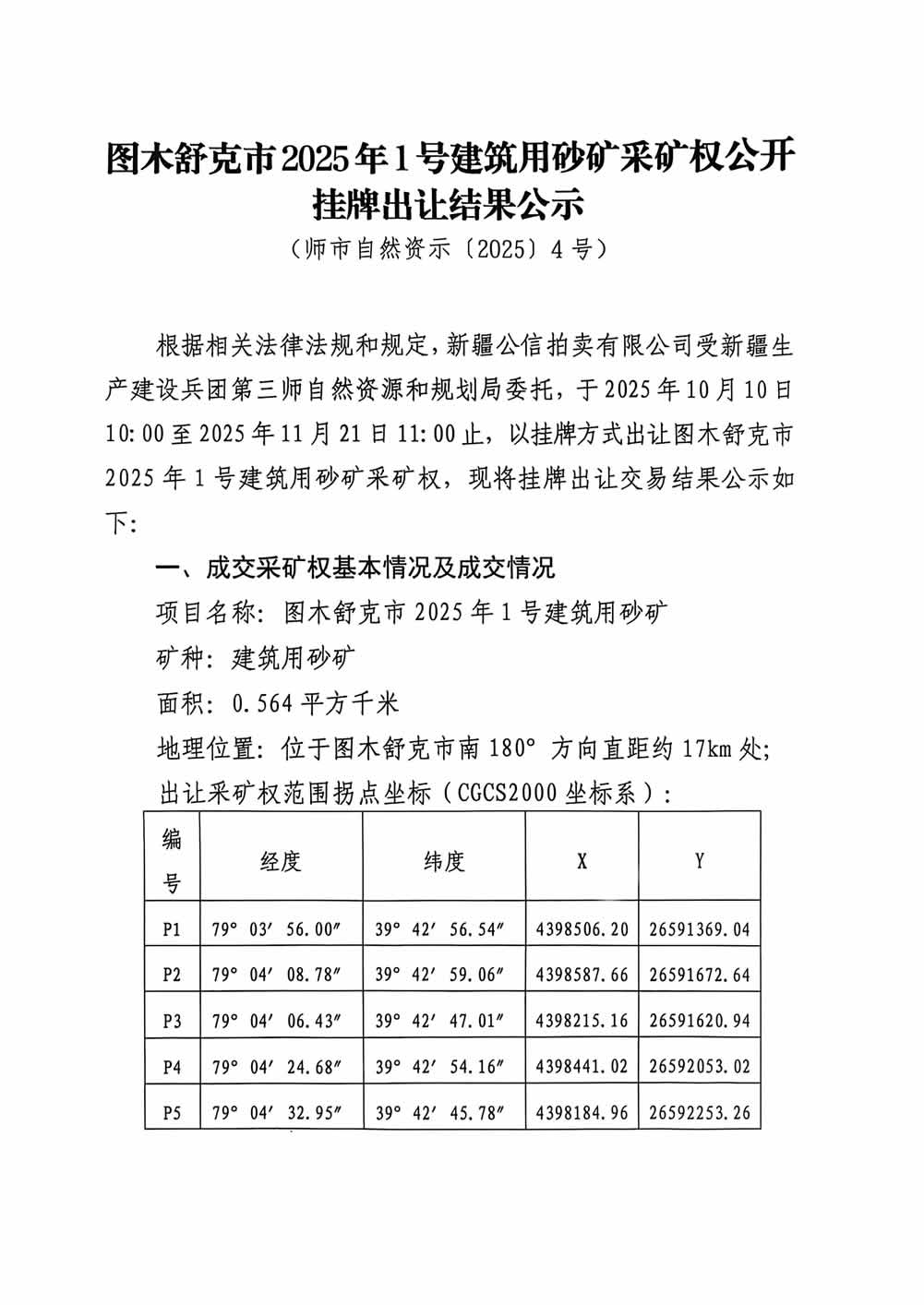 图木舒克市2025年1号建筑用砂矿采矿权公开挂牌出让结果公示

（师市自然资示〔2025〕4号）

根据相关法律法规和规定，新疆公信拍卖有限公司受新疆生产建设兵团第三师自然资源和规划局委托，于2025年10月10日10:00至2025年11月21日11:00止，以挂牌方式出让图木舒克市2025年1号建筑用砂矿采矿权，现将挂牌出让交易结果公示如下：

一、成交采矿权基本情况及成交情况

项目名称：图木舒克市2025年1号建筑用砂矿

矿种：建筑用砂矿

面积：0.564平方千米

地理位置：位于图木舒克市南180°方向直距约17km处；

出让采矿权范围拐点坐标（CGCS2000坐标系）：

| 编号 | 经度 | 纬度 | X | Y |
|---|---|---|---|---|
| P1 | 79° 03′ 56.00″ | 39° 42′ 56.54″ | 4398506.20 | 26591369.04 |
| P2 | 79° 04′ 08.78″ | 39° 42′ 59.06″ | 4398587.66 | 26591672.64 |
| P3 | 79° 04′ 06.43″ | 39° 42′ 47.01″ | 4398215.16 | 26591620.94 |
| P4 | 79° 04′ 24.68″ | 39° 42′ 54.16″ | 4398441.02 | 26592053.02 |
| P5 | 79° 04′ 32.95″ | 39° 42′ 45.78″ | 4398184.96 | 26592253.26 |